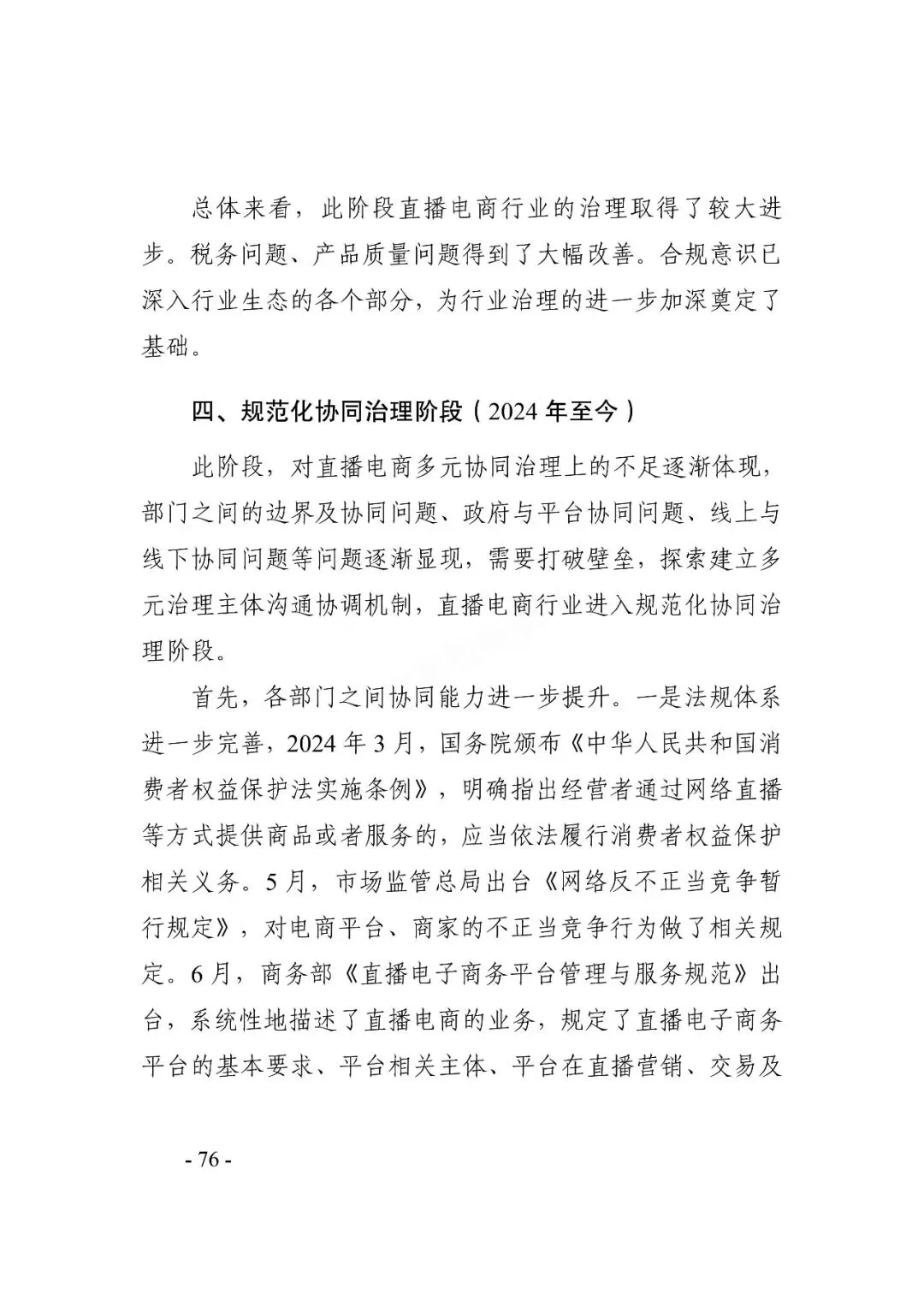 总体来看，此阶段直播电商行业的治理取得了较大进步。税务问题、产品质量问题得到了大幅改善。合规意识已深入行业生态的各个部分，为行业治理的进一步加深奠定了基础。

四、规范化协同治理阶段（2024 年至今）

此阶段，对直播电商多元协同治理上的不足逐渐体现，部门之间的边界及协同问题、政府与平台协同问题、线上与线下协同问题等问题逐渐显现，需要打破壁垒，探索建立多元治理主体沟通协调机制，直播电商行业进入规范化协同治理阶段。

首先，各部门之间协同能力进一步提升。一是法规体系进一步完善，2024 年 3 月，国务院颁布《中华人民共和国消费者权益保护法实施条例》，明确指出经营者通过网络直播等方式提供商品或者服务的，应当依法履行消费者权益保护相关义务。5 月，市场监管总局出台《网络反不正当竞争暂行规定》，对电商平台、商家的不正当竞争行为做了相关规定。6 月，商务部《直播电子商务平台管理与服务规范》出台，系统性地描述了直播电商的业务，规定了直播电子商务平台的基本要求、平台相关主体、平台在直播营销、交易及

- 76 -